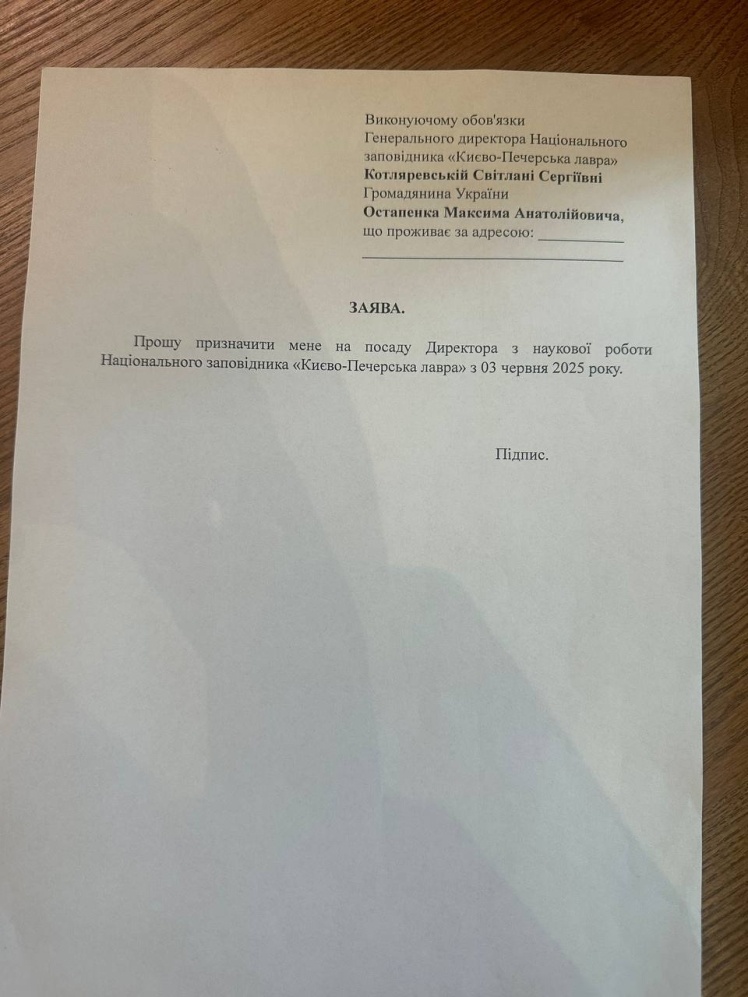 Виконуючому обов'язки
Генерального директора Національного заповідника «Києво-Печерська лавра»
Котляревській Світлані Сергіївні
Громадянина України
Остапенка Максима Анатолійовича,
що проживає за адресою: ___________
_________________________________

ЗАЯВА.

Прошу призначити мене на посаду Директора з наукової роботи Національного заповідника «Києво-Печерська лавра» з 03 червня 2025 року.

Підпис.